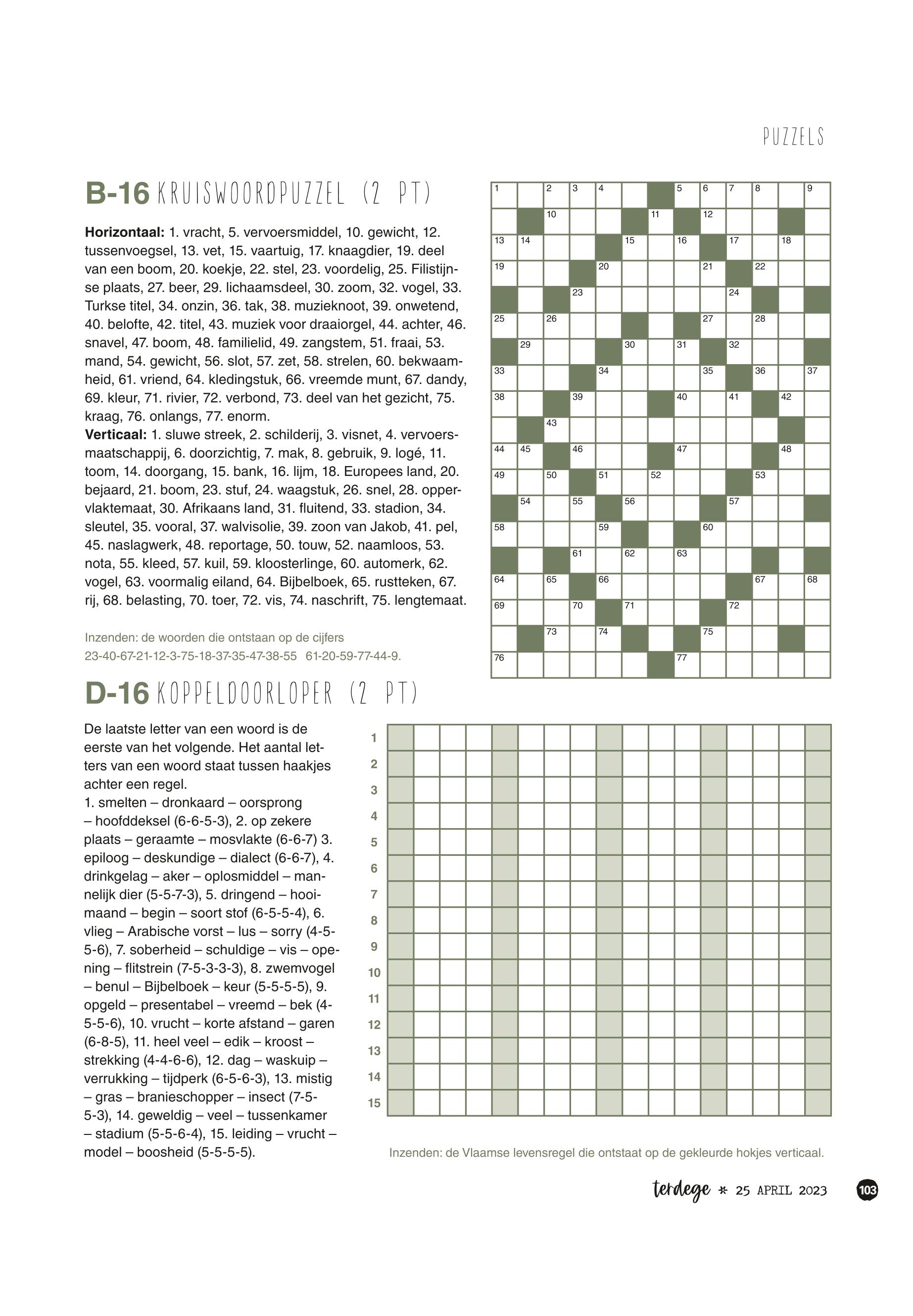 PUZZELS

B-16 KRUISWOORDPUZZEL (2 PT)

**Horizontaal:** 1. vracht, 5. vervoersmiddel, 10. gewicht, 12. tussenvoegsel, 13. vet, 15. vaartuig, 17. knaagdier, 19. deel van een boom, 20. koekje, 22. stel, 23. voordelig, 25. Filistijnse plaats, 27. beer, 29. lichaamsdeel, 30. zoom, 32. vogel, 33. Turkse titel, 34. onzin, 36. tak, 38. muzieknoot, 39. onwetend, 40. belofte, 42. titel, 43. muziek voor draaiorgel, 44. achter, 46. snavel, 47. boom, 48. familielid, 49. zangstem, 51. fraai, 53. mand, 54. gewicht, 56. slot, 57. zet, 58. strelen, 60. bekwaamheid, 61. vriend, 64. kledingstuk, 66. vreemde munt, 67. dandy, 69. kleur, 71. rivier, 72. verbond, 73. deel van het gezicht, 75. kraag, 76. onlangs, 77. enorm.
**Verticaal:** 1. sluwe streek, 2. schilderij, 3. visnet, 4. vervoersmaatschappij, 6. doorzichtig, 7. mak, 8. gebruik, 9. logé, 11. toom, 14. doorgang, 15. bank, 16. lijm, 18. Europees land, 20. bejaard, 21. boom, 23. stuf, 24. waagstuk, 26. snel, 28. oppervlaktemaat, 30. Afrikaans land, 31. fluitend, 33. stadion, 34. sleutel, 35. vooral, 37. walvisolie, 39. zoon van Jakob, 41. pel, 45. naslagwerk, 48. reportage, 50. touw, 52. naamloos, 53. nota, 55. kleed, 57. kuil, 59. kloosterlinge, 60. automerk, 62. vogel, 63. voormalig eiland, 64. Bijbelboek, 65. rustteken, 67. rij, 68. belasting, 70. toer, 72. vis, 74. naschrift, 75. lengtemaat.

Inzenden: de woorden die ontstaan op de cijfers
23-40-67-21-12-3-75-18-37-35-47-38-55 61-20-59-77-44-9.

1 2 3 4 5 6 7 8 9 10 11 12 13 14 15 16 17 18 19 20 21 22 23 24 25 26 27 28 29 30 31 32 33 34 35 36 37 38 39 40 41 42 43 44 45 46 47 48 49 50 51 52 53 54 55 56 57 58 59 60 61 62 63 64 65 66 67 68 69 70 71 72 73 74 75 76 77

D-16 KOPPELDOORLOPER (2 PT)

De laatste letter van een woord is de eerste van het volgende. Het aantal letters van een woord staat tussen haakjes achter een regel.
1. smelten – dronkaard – oorsprong – hoofddeksel (6-6-5-3), 2. op zekere plaats – geraamte – mosvlakte (6-6-7) 3. epiloog – deskundige – dialect (6-6-7), 4. drinkgelag – aker – oplosmiddel – mannelijk dier (5-5-7-3), 5. dringend – hooimaand – begin – soort stof (6-5-5-4), 6. vlieg – Arabische vorst – lus – sorry (4-5-5-6), 7. soberheid – schuldige – vis – opening – flitstrein (7-5-3-3-3), 8. zwemvogel – benul – Bijbelboek – keur (5-5-5-5), 9. opgeld – presentabel – vreemd – bek (4-5-5-6), 10. vrucht – korte afstand – garen (6-8-5), 11. heel veel – edik – kroost – strekking (4-4-6-6), 12. dag – waskuip – verrukking – tijdperk (6-5-6-3), 13. mistig – gras – branieschopper – insect (7-5-5-3), 14. geweldig – veel – tussenkamer – stadium (5-5-6-4), 15. leiding – vrucht – model – boosheid (5-5-5-5).

1 2 3 4 5 6 7 8 9 10 11 12 13 14 15

Inzenden: de Vlaamse levensregel die ontstaat op de gekleurde hokjes verticaal.

terdege * 25 APRIL 2023 103